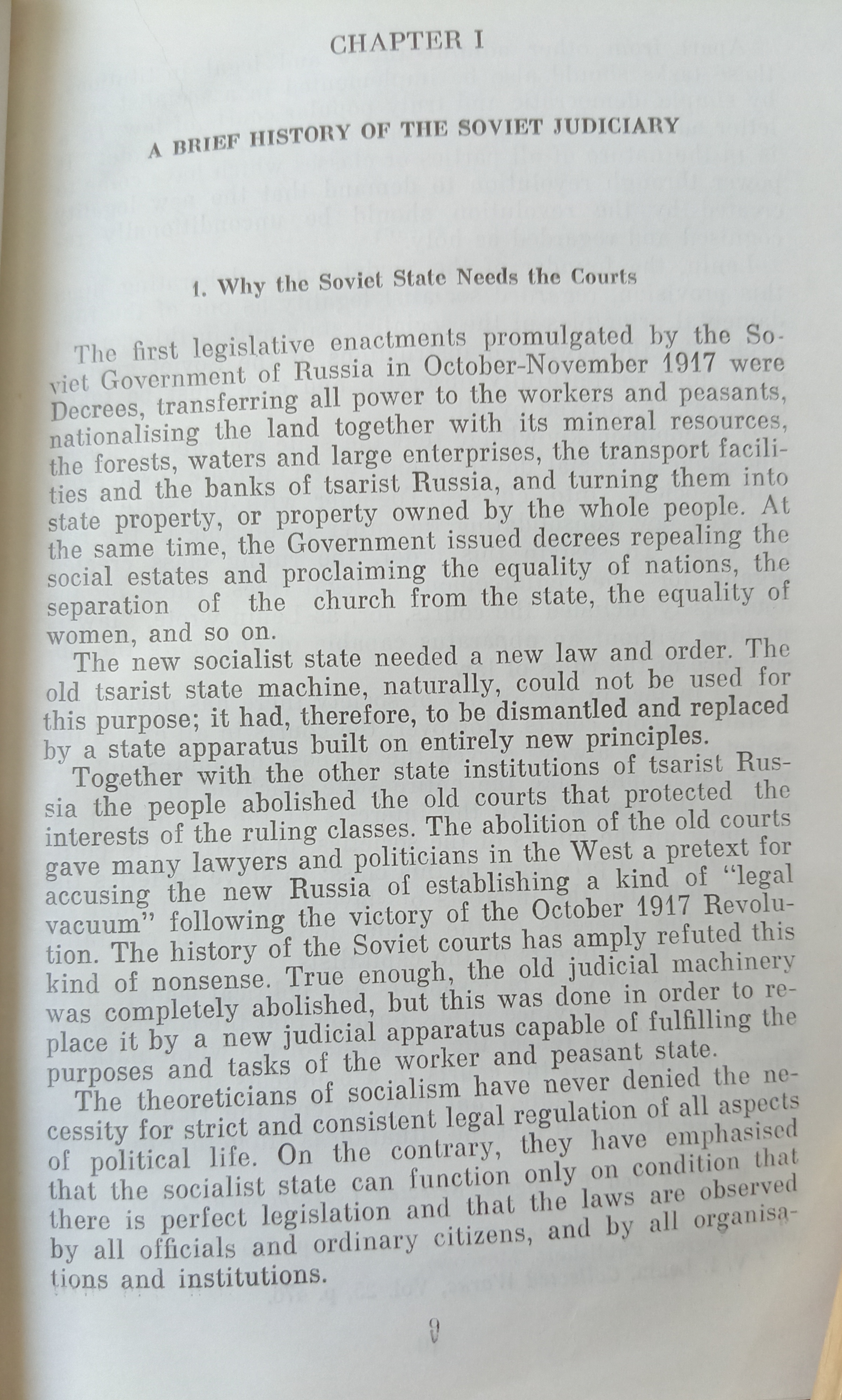 CHAPTER I

A BRIEF HISTORY OF THE SOVIET JUDICIARY

1. Why the Soviet State Needs the Courts

The first legislative enactments promulgated by the Soviet Government of Russia in October-November 1917 were Decrees, transferring all power to the workers and peasants, nationalising the land together with its mineral resources, the forests, waters and large enterprises, the transport facilities and the banks of tsarist Russia, and turning them into state property, or property owned by the whole people. At the same time, the Government issued decrees repealing the social estates and proclaiming the equality of nations, the separation of the church from the state, the equality of women, and so on.

The new socialist state needed a new law and order. The old tsarist state machine, naturally, could not be used for this purpose; it had, therefore, to be dismantled and replaced by a state apparatus built on entirely new principles.

Together with the other state institutions of tsarist Russia the people abolished the old courts that protected the interests of the ruling classes. The abolition of the old courts gave many lawyers and politicians in the West a pretext for accusing the new Russia of establishing a kind of "legal vacuum" following the victory of the October 1917 Revolution. The history of the Soviet courts has amply refuted this kind of nonsense. True enough, the old judicial machinery was completely abolished, but this was done in order to replace it by a new judicial apparatus capable of fulfilling the purposes and tasks of the worker and peasant state.

The theoreticians of socialism have never denied the necessity for strict and consistent legal regulation of all aspects of political life. On the contrary, they have emphasised that the socialist state can function only on condition that there is perfect legislation and that the laws are observed by all officials and ordinary citizens, and by all organisations and institutions.

9